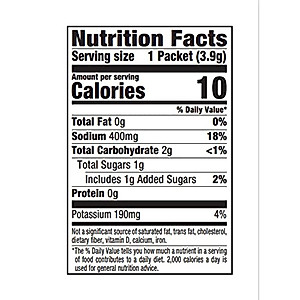 Nutrition Facts
Serving size 1 Packet (3.9g)

Amount per serving
Calories 10

% Daily Value*

Total Fat 0g 0%
Sodium 400mg 18%
Total Carbohydrate 2g <1%
Total Sugars 1g
Includes 1g Added Sugars 2%
Protein 0g

Potassium 190mg 4%

Not a significant source of saturated fat, trans fat, cholesterol, dietary fiber, vitamin D, calcium, iron.

*The % Daily Value tells you how much a nutrient in a serving of food contributes to a daily diet. 2,000 calories a day is used for general nutrition advice.